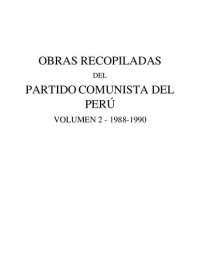 OBRAS RECOPILADAS

DEL

PARTIDO COMUNISTA DEL PERÚ

VOLUMEN 2 - 1988-1990